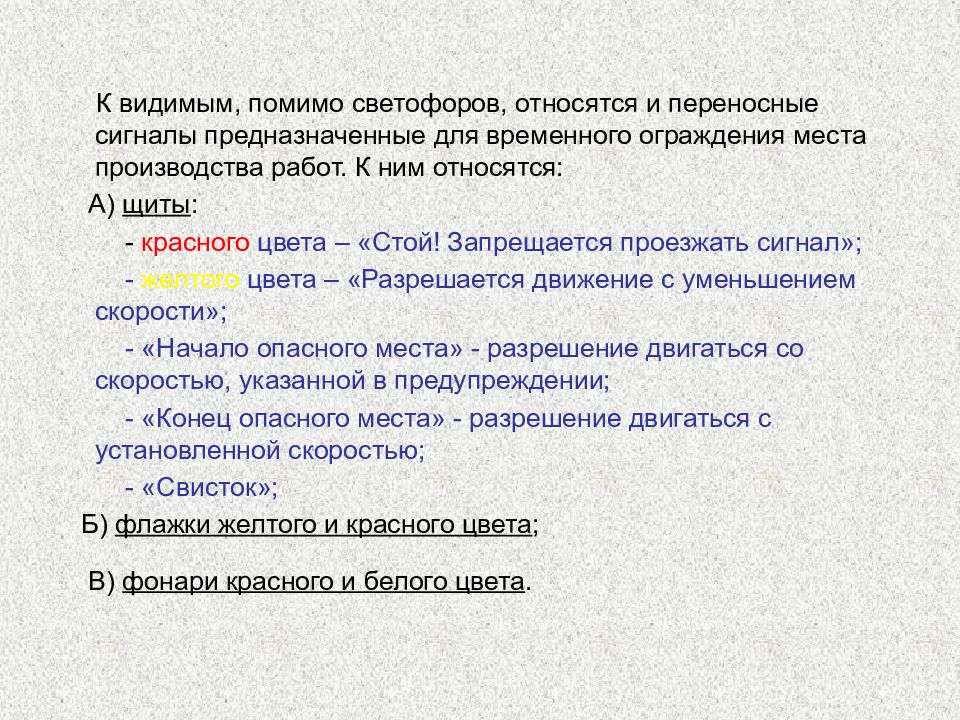 К видимым, помимо светофоров, относятся и переносные сигналы предназначенные для временного ограждения места производства работ. К ним относятся:

А) щиты:

- красного цвета – «Стой! Запрещается проезжать сигнал»;

- желтого цвета – «Разрешается движение с уменьшением скорости»;

- «Начало опасного места» - разрешение двигаться со скоростью, указанной в предупреждении;

- «Конец опасного места» - разрешение двигаться с установленной скоростью;

- «Свисток»;

Б) флажки желтого и красного цвета;

В) фонари красного и белого цвета.